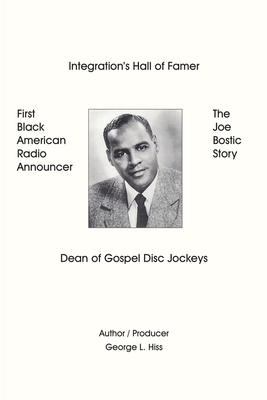 Integration's Hall of Famer

First Black American Radio Announcer

The Joe Bostic Story

Dean of Gospel Disc Jockeys

Author / Producer
George L. Hiss